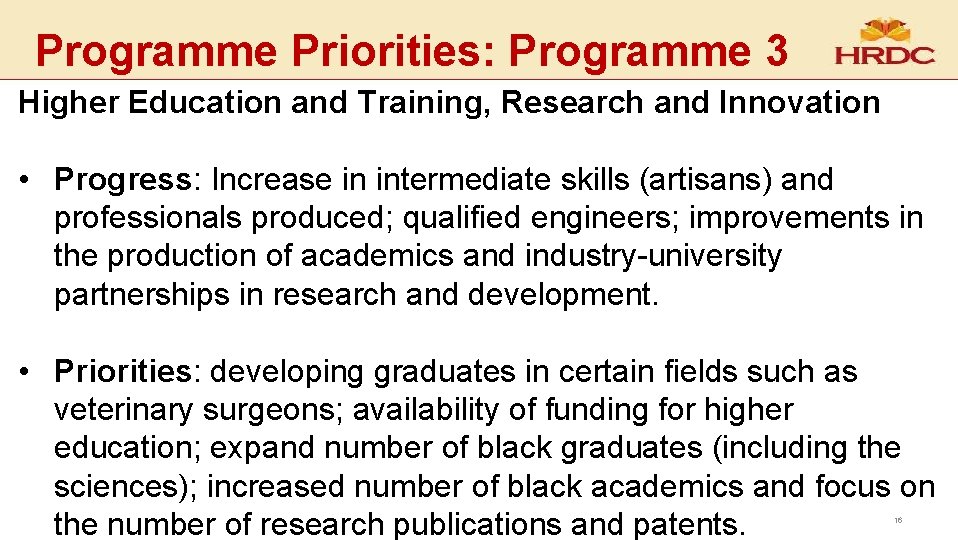 Programme Priorities: Programme 3

HRDC

Higher Education and Training, Research and Innovation

• Progress: Increase in intermediate skills (artisans) and professionals produced; qualified engineers; improvements in the production of academics and industry-university partnerships in research and development.

• Priorities: developing graduates in certain fields such as veterinary surgeons; availability of funding for higher education; expand number of black graduates (including the sciences); increased number of black academics and focus on the number of research publications and patents.

16